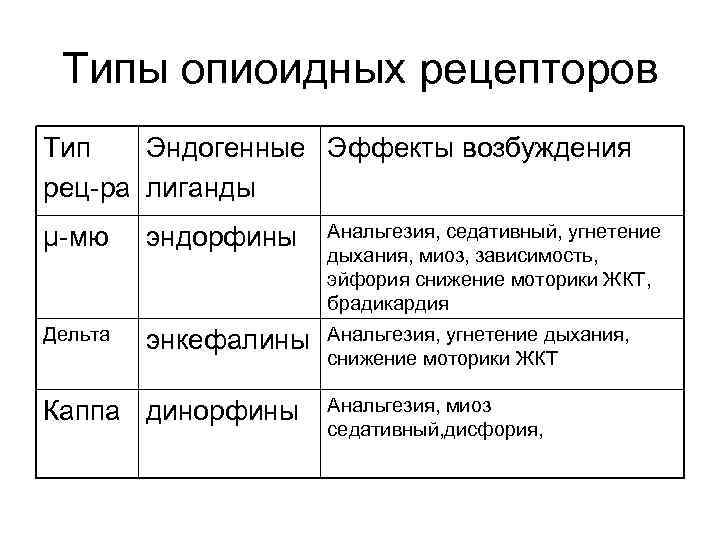 Типы опиоидных рецепторов

| Тип рец-ра | Эндогенные лиганды | Эффекты возбуждения |
|---|---|---|
| μ-мю | эндорфины | Анальгезия, седативный, угнетение дыхания, миоз, зависимость, эйфория снижение моторики ЖКТ, брадикардия |
| Дельта | энкефалины | Анальгезия, угнетение дыхания, снижение моторики ЖКТ |
| Каппа | динорфины | Анальгезия, миоз седативный,дисфория, |